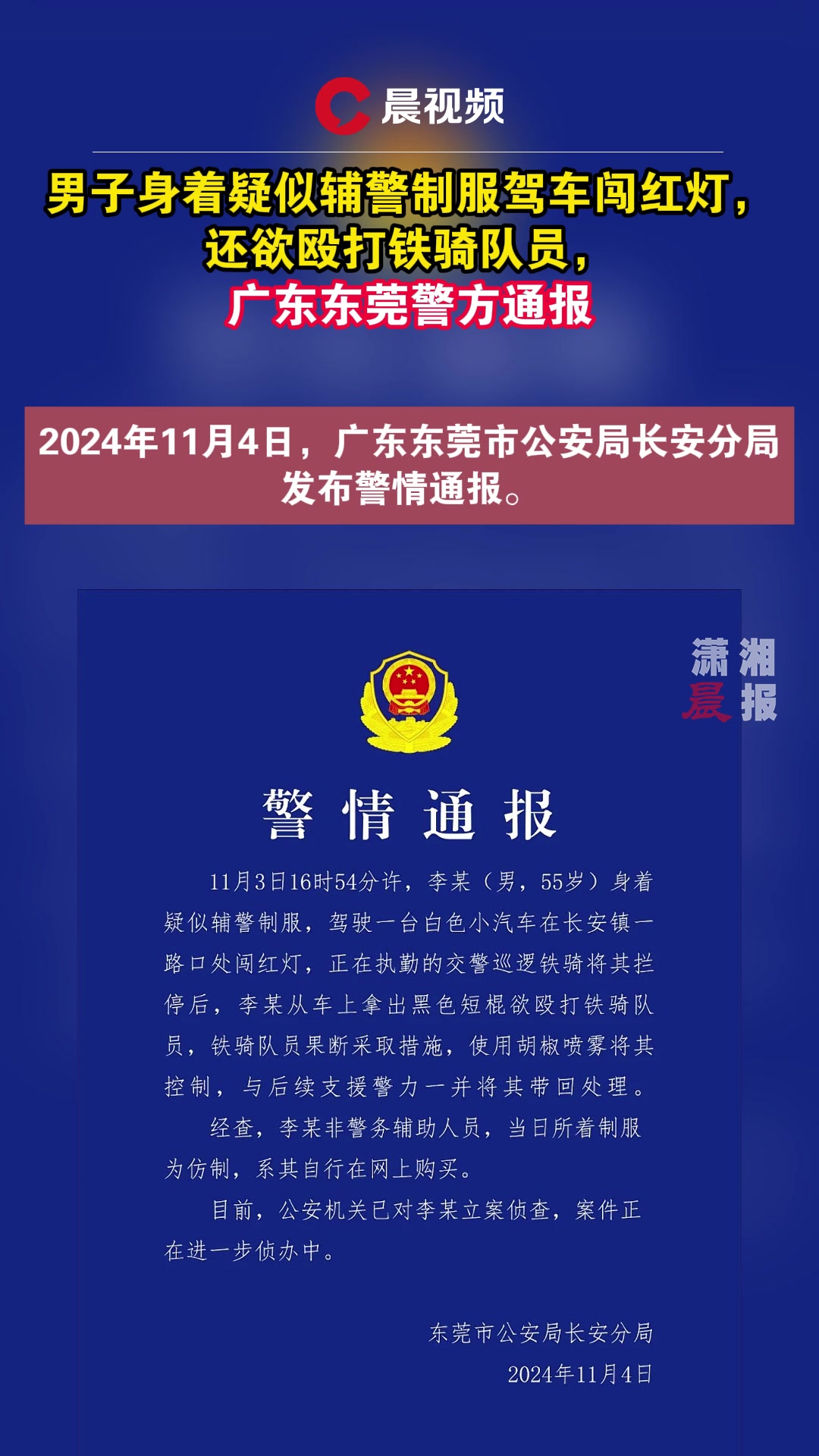 晨视频

男子身着疑似辅警制服驾车闯红灯，还欲殴打铁骑队员，广东东莞警方通报

2024年11月4日，广东东莞市公安局长安分局发布警情通报。

潇湘晨报

警情通报

11月3日16时54分许，李某（男，55岁）身着疑似辅警制服，驾驶一台白色小汽车在长安镇一路口处闯红灯，正在执勤的交警巡逻铁骑将其拦停后，李某从车上拿出黑色短棍欲殴打铁骑队员，铁骑队员果断采取措施，使用胡椒喷雾将其控制，与后续支援警力一并将其带回处理。

经查，李某非警务辅助人员，当日所着制服为仿制，系其自行在网上购买。

目前，公安机关已对李某立案侦查，案件正在进一步侦办中。

东莞市公安局长安分局
2024年11月4日